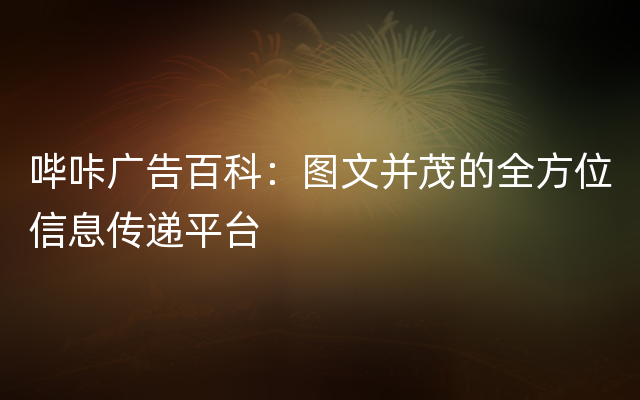 哔咔广告百科：图文并茂的全方位信息传递平台